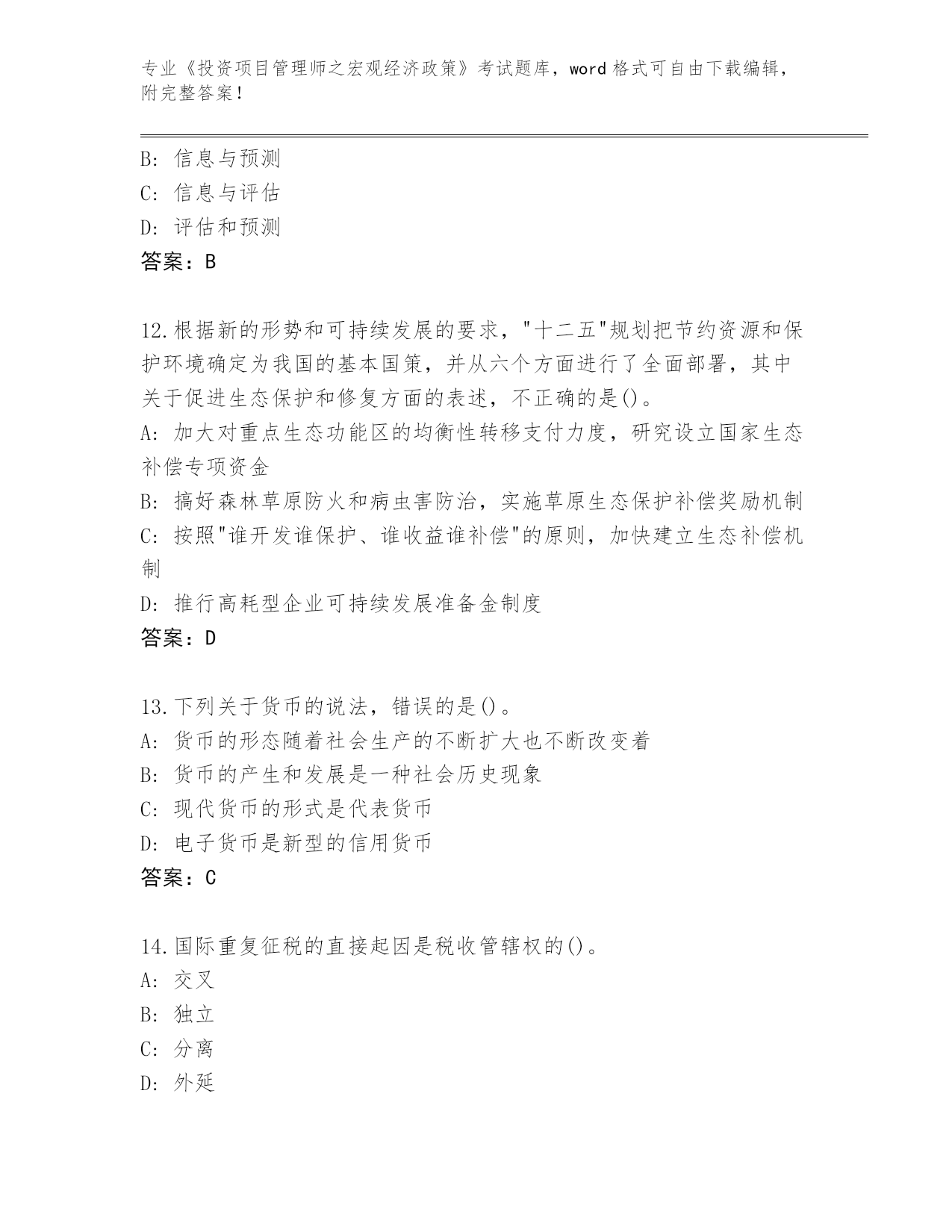 专业《投资项目管理师之宏观经济政策》考试题库，word 格式可自由下载编辑，附完整答案！

B: 信息与预测
C: 信息与评估
D: 评估和预测
答案：B

12.根据新的形势和可持续发展的要求，"十二五"规划把节约资源和保护环境确定为我国的基本国策，并从六个方面进行了全面部署，其中关于促进生态保护和修复方面的表述，不正确的是()。
A: 加大对重点生态功能区的均衡性转移支付力度，研究设立国家生态补偿专项资金
B: 搞好森林草原防火和病虫害防治，实施草原生态保护补偿奖励机制
C: 按照"谁开发谁保护、谁收益谁补偿"的原则，加快建立生态补偿机制
D: 推行高耗型企业可持续发展准备金制度
答案：D

13.下列关于货币的说法，错误的是()。
A: 货币的形态随着社会生产的不断扩大也不断改变着
B: 货币的产生和发展是一种社会历史现象
C: 现代货币的形式是代表货币
D: 电子货币是新型的信用货币
答案：C

14.国际重复征税的直接起因是税收管辖权的()。
A: 交叉
B: 独立
C: 分离
D: 外延